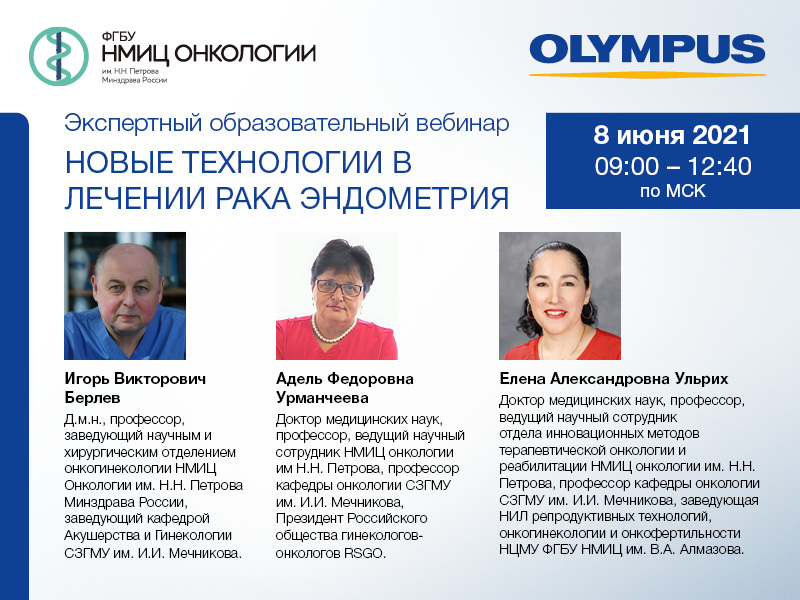 ФГБУ
НМИЦ ОНКОЛОГИИ
им. Н.Н. Петрова
Минздрава России

OLYMPUS

Экспертный образовательный вебинар

НОВЫЕ ТЕХНОЛОГИИ В ЛЕЧЕНИИ РАКА ЭНДОМЕТРИЯ

8 июня 2021
09:00 – 12:40
по МСК

Игорь Викторович Берлев

Д.м.н., профессор, заведующий научным и хирургическим отделением онкогинекологии НМИЦ Онкологии им. Н.Н. Петрова Минздрава России, заведующий кафедрой Акушерства и Гинекологии СЗГМУ им. И.И. Мечникова.

Адель Федоровна Урманчеева

Доктор медицинских наук, профессор, ведущий научный сотрудник НМИЦ онкологии им Н.Н. Петрова, профессор кафедры онкологии СЗГМУ им. И.И. Мечникова, Президент Российского общества гинекологов-онкологов RSGO.

Елена Александровна Ульрих

Доктор медицинских наук, профессор, ведущий научный сотрудник отдела инновационных методов терапевтической онкологии и реабилитации НМИЦ онкологии им. Н.Н. Петрова, профессор кафедры онкологии СЗГМУ им. И.И. Мечникова, заведующая НИЛ репродуктивных технологий, онкогинекологии и онкофертильности НЦМУ ФГБУ НМИЦ им. В.А. Алмазова.